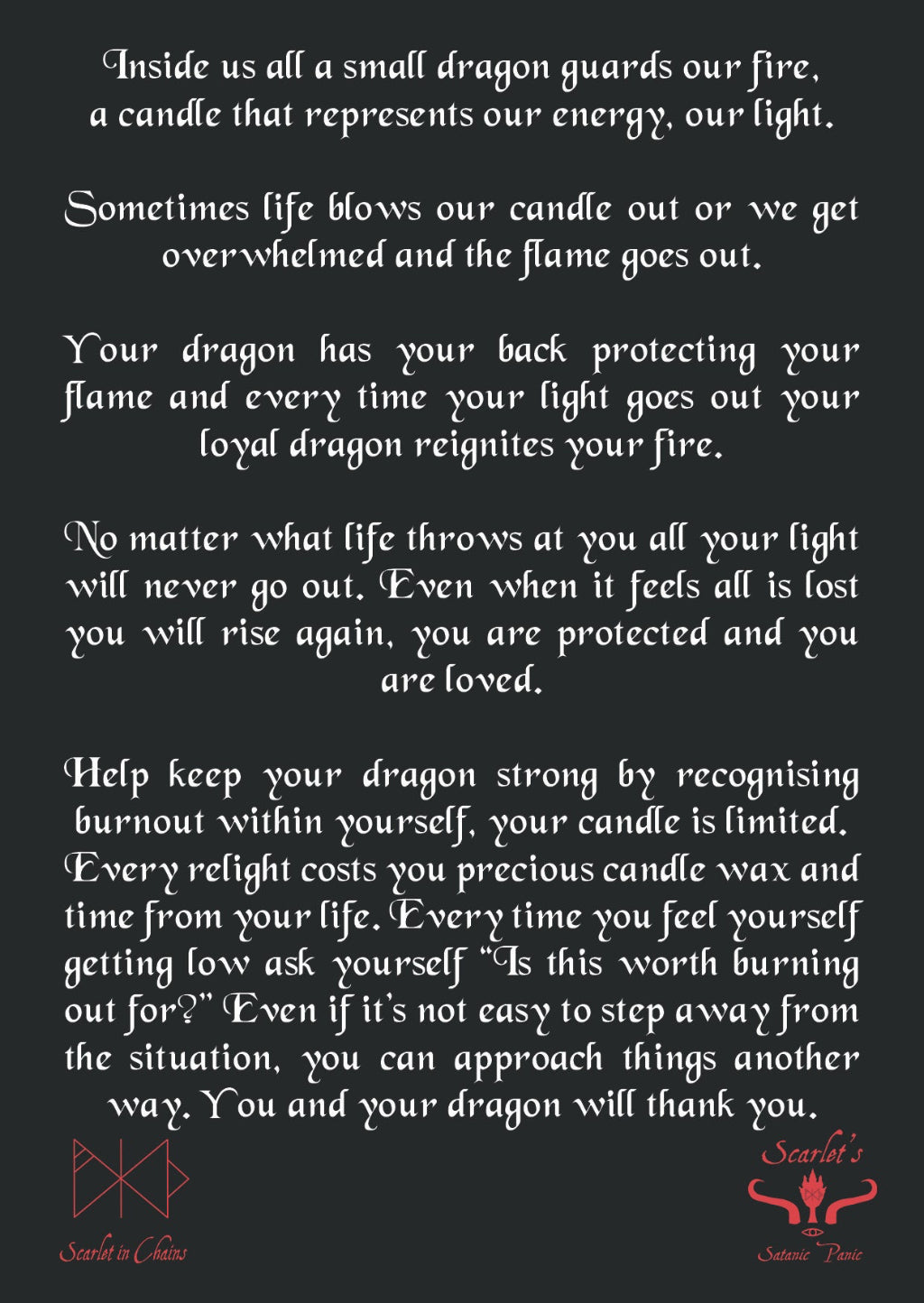 Inside us all a small dragon guards our fire, a candle that represents our energy, our light.

Sometimes life blows our candle out or we get overwhelmed and the flame goes out.

Your dragon has your back protecting your flame and every time your light goes out your loyal dragon reignites your fire.

No matter what life throws at you all your light will never go out. Even when it feels all is lost you will rise again, you are protected and you are loved.

Help keep your dragon strong by recognising burnout within yourself, your candle is limited. Every relight costs you precious candle wax and time from your life. Every time you feel yourself getting low ask yourself "Is this worth burning out for?" Even if it's not easy to step away from the situation, you can approach things another way. You and your dragon will thank you.

Scarlet in Chains

Scarlet's
Satanic Panic